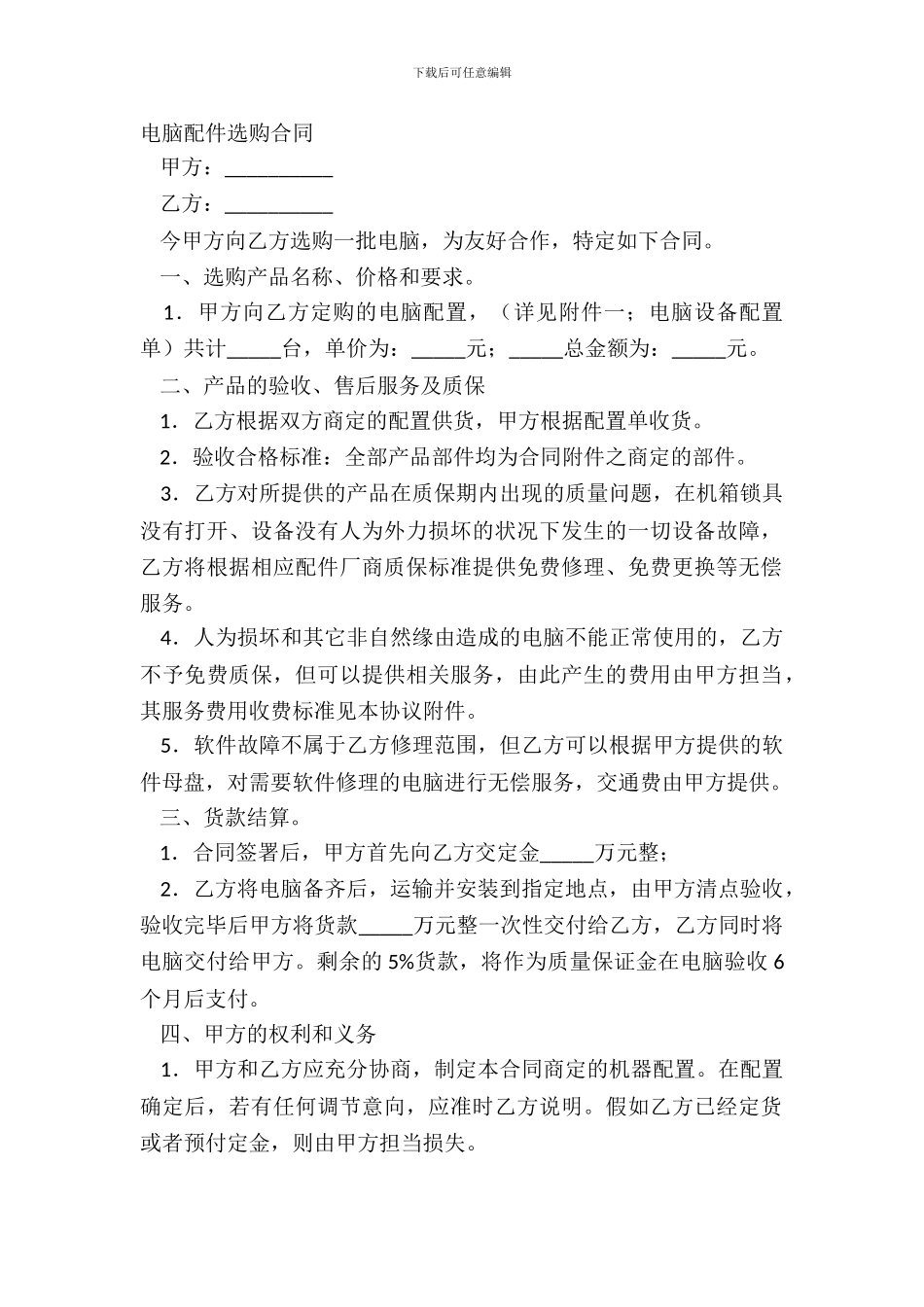 下载后可任意编辑

电脑配件选购合同

甲方：__________

乙方：__________

今甲方向乙方选购一批电脑，为友好合作，特定如下合同。

一、选购产品名称、价格和要求。

1．甲方向乙方定购的电脑配置，（详见附件一；电脑设备配置单）共计_____台，单价为：_____元；_____总金额为：_____元。

二、产品的验收、售后服务及质保

1．乙方根据双方商定的配置供货，甲方根据配置单收货。

2．验收合格标准：全部产品部件均为合同附件之商定的部件。

3．乙方对所提供的产品在质保期内出现的质量问题，在机箱锁具没有打开、设备没有人为外力损坏的状况下发生的一切设备故障，乙方将根据相应配件厂商质保标准提供免费修理、免费更换等无偿服务。

4．人为损坏和其它非自然缘由造成的电脑不能正常使用的，乙方不予免费质保，但可以提供相关服务，由此产生的费用由甲方担当，其服务费用收费标准见本协议附件。

5．软件故障不属于乙方修理范围，但乙方可以根据甲方提供的软件母盘，对需要软件修理的电脑进行无偿服务，交通费由甲方提供。

三、货款结算。

1．合同签署后，甲方首先向乙方交定金_____万元整；

2．乙方将电脑备齐后，运输并安装到指定地点，由甲方清点验收，验收完毕后甲方将货款_____万元整一次性交付给乙方，乙方同时将电脑交付给甲方。剩余的 5%货款，将作为质量保证金在电脑验收 6 个月后支付。

四、甲方的权利和义务

1．甲方和乙方应充分协商，制定本合同商定的机器配置。在配置确定后，若有任何调节意向，应准时乙方说明。假如乙方已经定货或者预付定金，则由甲方担当损失。